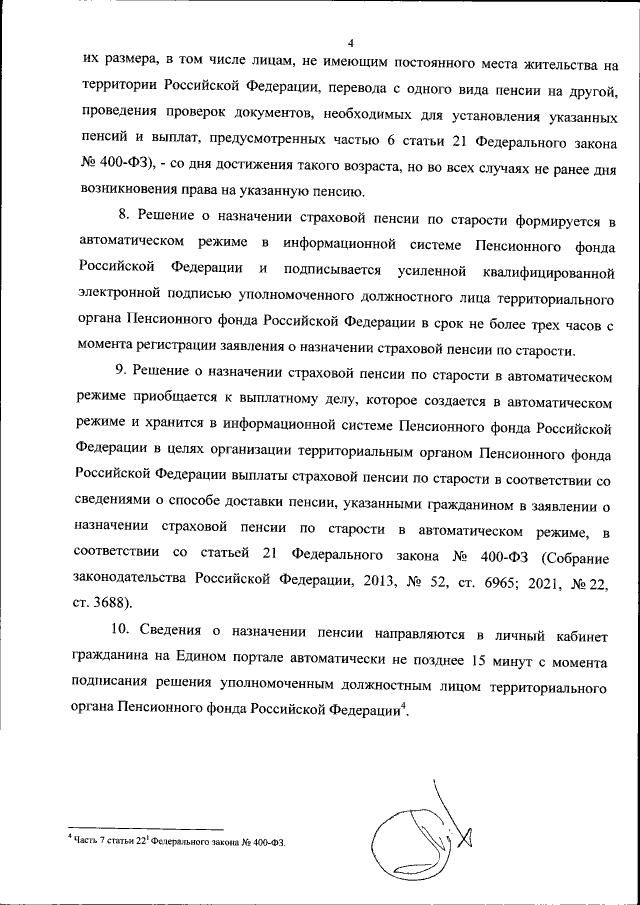 4

их размера, в том числе лицам, не имеющим постоянного места жительства на территории Российской Федерации, перевода с одного вида пенсии на другой, проведения проверок документов, необходимых для установления указанных пенсий и выплат, предусмотренных частью 6 статьи 21 Федерального закона № 400-ФЗ), - со дня достижения такого возраста, но во всех случаях не ранее дня возникновения права на указанную пенсию.

8. Решение о назначении страховой пенсии по старости формируется в автоматическом режиме в информационной системе Пенсионного фонда Российской Федерации и подписывается усиленной квалифицированной электронной подписью уполномоченного должностного лица территориального органа Пенсионного фонда Российской Федерации в срок не более трех часов с момента регистрации заявления о назначении страховой пенсии по старости.

9. Решение о назначении страховой пенсии по старости в автоматическом режиме приобщается к выплатному делу, которое создается в автоматическом режиме и хранится в информационной системе Пенсионного фонда Российской Федерации в целях организации территориальным органом Пенсионного фонда Российской Федерации выплаты страховой пенсии по старости в соответствии со сведениями о способе доставки пенсии, указанными гражданином в заявлении о назначении страховой пенсии по старости в автоматическом режиме, в соответствии со статьей 21 Федерального закона № 400-ФЗ (Собрание законодательства Российской Федерации, 2013, № 52, ст. 6965; 2021, № 22, ст. 3688).

10. Сведения о назначении пенсии направляются в личный кабинет гражданина на Едином портале автоматически не позднее 15 минут с момента подписания решения уполномоченным должностным лицом территориального органа Пенсионного фонда Российской Федерации$^4$.

$^4$ Часть 7 статьи $22^1$ Федерального закона № 400-ФЗ.